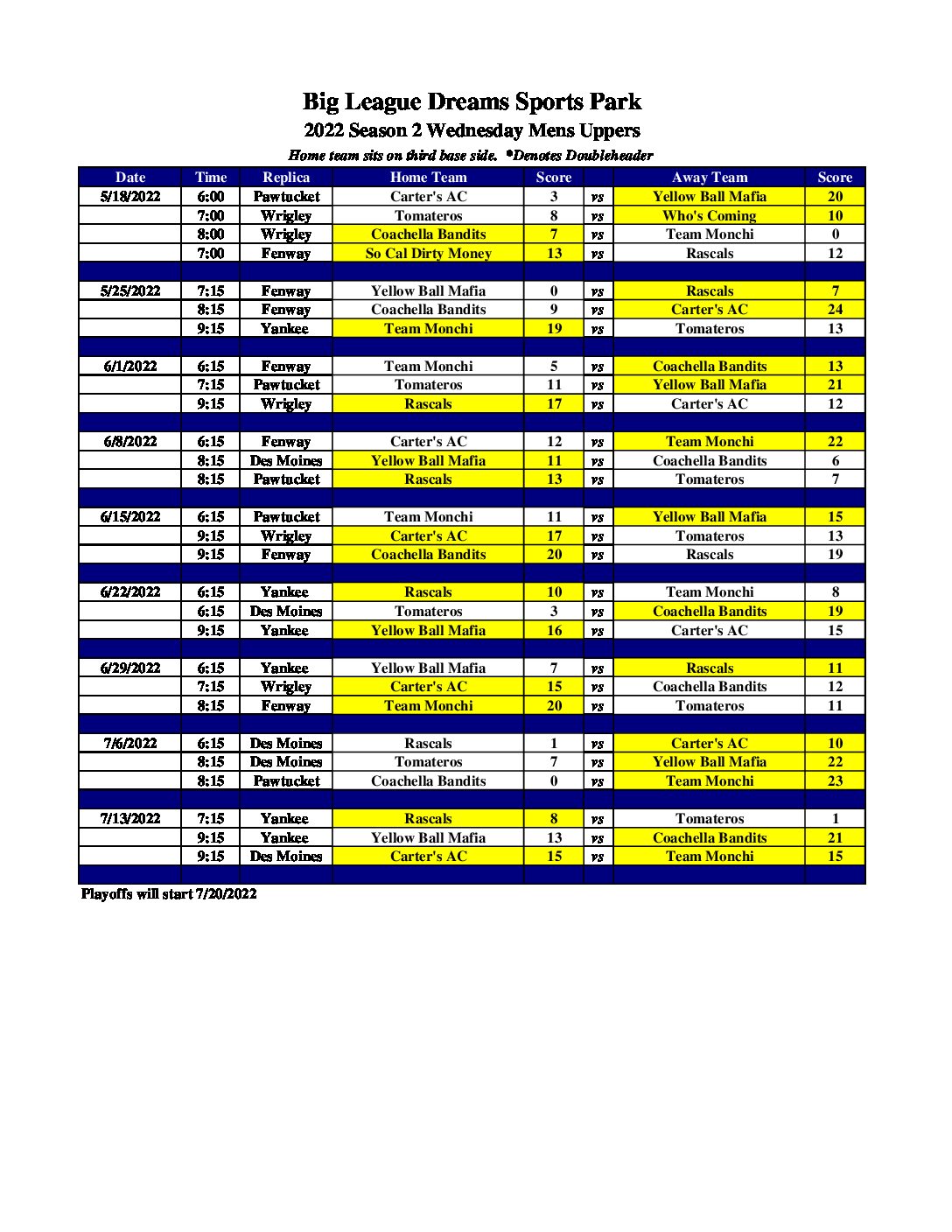 Big League Dreams Sports Park
2022 Season 2 Wednesday Mens Uppers
Home team sits on third base side. *Denotes Doubleheader

| Date | Time | Replica | Home Team | Score | | Away Team | Score |
|---|---|---|---|---|---|---|---|
| 5/18/2022 | 6:00 | Pawtucket | Carter's AC | 3 | vs | Yellow Ball Mafia | 20 |
| | 7:00 | Wrigley | Tomateros | 8 | vs | Who's Coming | 10 |
| | 8:00 | Wrigley | Coachella Bandits | 7 | vs | Team Monchi | 0 |
| | 7:00 | Fenway | So Cal Dirty Money | 13 | vs | Rascals | 12 |
| | | | | | | | |
| 5/25/2022 | 7:15 | Fenway | Yellow Ball Mafia | 0 | vs | Rascals | 7 |
| | 8:15 | Fenway | Coachella Bandits | 9 | vs | Carter's AC | 24 |
| | 9:15 | Yankee | Team Monchi | 19 | vs | Tomateros | 13 |
| | | | | | | | |
| 6/1/2022 | 6:15 | Fenway | Team Monchi | 5 | vs | Coachella Bandits | 13 |
| | 7:15 | Pawtucket | Tomateros | 11 | vs | Yellow Ball Mafia | 21 |
| | 9:15 | Wrigley | Rascals | 17 | vs | Carter's AC | 12 |
| | | | | | | | |
| 6/8/2022 | 6:15 | Fenway | Carter's AC | 12 | vs | Team Monchi | 22 |
| | 8:15 | Des Moines | Yellow Ball Mafia | 11 | vs | Coachella Bandits | 6 |
| | 8:15 | Pawtucket | Rascals | 13 | vs | Tomateros | 7 |
| | | | | | | | |
| 6/15/2022 | 6:15 | Pawtucket | Team Monchi | 11 | vs | Yellow Ball Mafia | 15 |
| | 9:15 | Wrigley | Carter's AC | 17 | vs | Tomateros | 13 |
| | 9:15 | Fenway | Coachella Bandits | 20 | vs | Rascals | 19 |
| | | | | | | | |
| 6/22/2022 | 6:15 | Yankee | Rascals | 10 | vs | Team Monchi | 8 |
| | 6:15 | Des Moines | Tomateros | 3 | vs | Coachella Bandits | 19 |
| | 9:15 | Yankee | Yellow Ball Mafia | 16 | vs | Carter's AC | 15 |
| | | | | | | | |
| 6/29/2022 | 6:15 | Yankee | Yellow Ball Mafia | 7 | vs | Rascals | 11 |
| | 7:15 | Wrigley | Carter's AC | 15 | vs | Coachella Bandits | 12 |
| | 8:15 | Fenway | Team Monchi | 20 | vs | Tomateros | 11 |
| | | | | | | | |
| 7/6/2022 | 6:15 | Des Moines | Rascals | 1 | vs | Carter's AC | 10 |
| | 8:15 | Des Moines | Tomateros | 7 | vs | Yellow Ball Mafia | 22 |
| | 8:15 | Pawtucket | Coachella Bandits | 0 | vs | Team Monchi | 23 |
| | | | | | | | |
| 7/13/2022 | 7:15 | Yankee | Rascals | 8 | vs | Tomateros | 1 |
| | 9:15 | Yankee | Yellow Ball Mafia | 13 | vs | Coachella Bandits | 21 |
| | 9:15 | Des Moines | Carter's AC | 15 | vs | Team Monchi | 15 |

Playoffs will start 7/20/2022